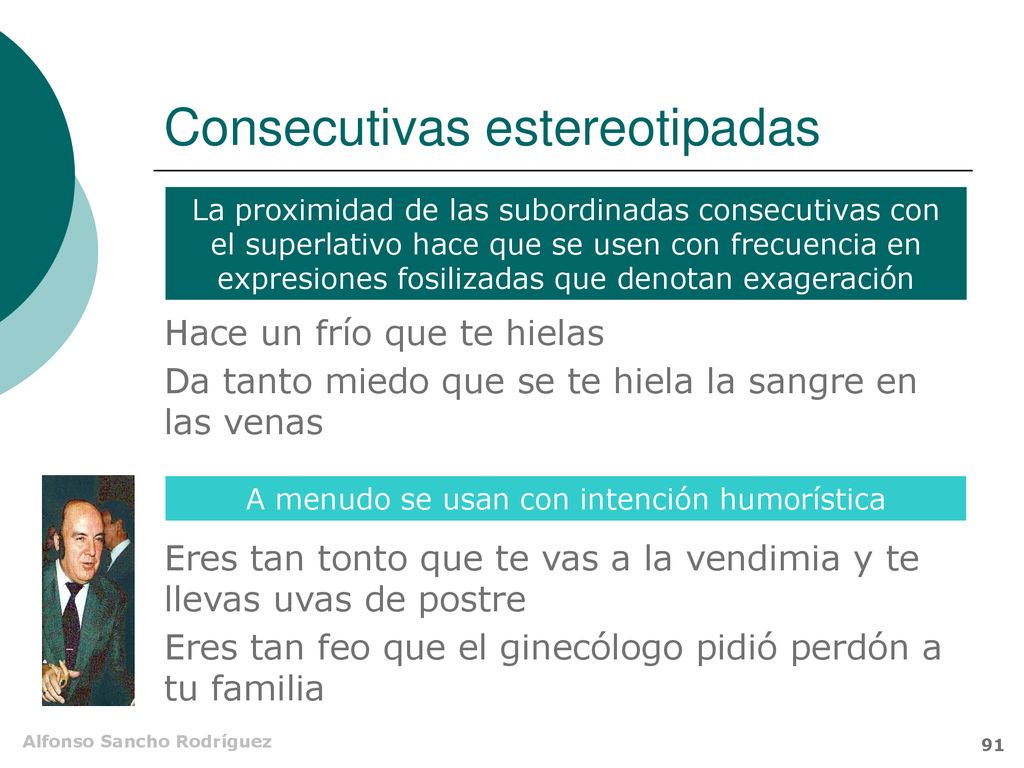 Consecutivas estereotipadas

La proximidad de las subordinadas consecutivas con el superlativo hace que se usen con frecuencia en expresiones fosilizadas que denotan exageración

Hace un frío que te hielas

Da tanto miedo que se te hiela la sangre en las venas

A menudo se usan con intención humorística

Eres tan tonto que te vas a la vendimia y te llevas uvas de postre

Eres tan feo que el ginecólogo pidió perdón a tu familia

Alfonso Sancho Rodríguez

91